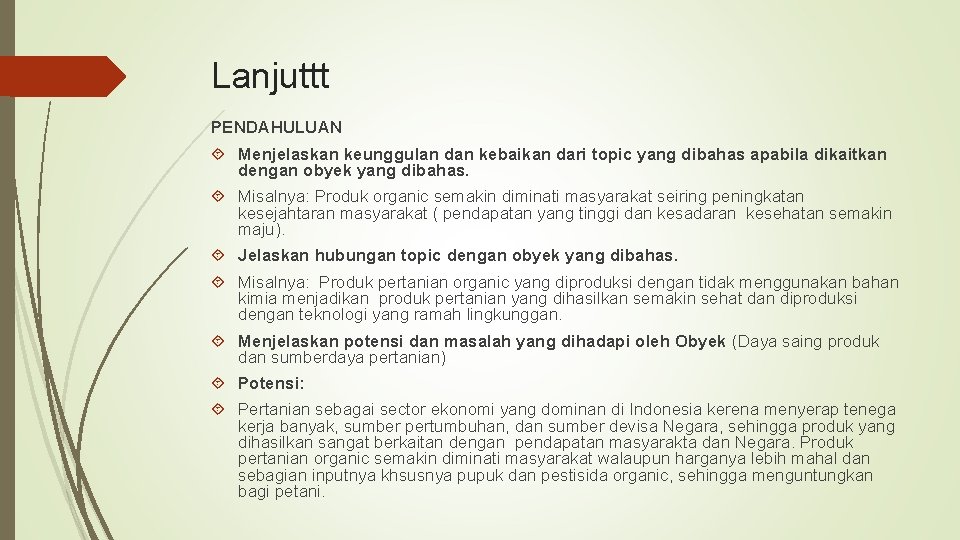 Lanjuttt

PENDAHULUAN

Menjelaskan keunggulan dan kebaikan dari topic yang dibahas apabila dikaitkan dengan obyek yang dibahas.

Misalnya: Produk organic semakin diminati masyarakat seiring peningkatan kesejahtaran masyarakat ( pendapatan yang tinggi dan kesadaran kesehatan semakin maju).

Jelaskan hubungan topic dengan obyek yang dibahas.

Misalnya: Produk pertanian organic yang diproduksi dengan tidak menggunakan bahan kimia menjadikan produk pertanian yang dihasilkan semakin sehat dan diproduksi dengan teknologi yang ramah lingkunggan.

Menjelaskan potensi dan masalah yang dihadapi oleh Obyek (Daya saing produk dan sumberdaya pertanian)

Potensi:

Pertanian sebagai sector ekonomi yang dominan di Indonesia kerena menyerap tenega kerja banyak, sumber pertumbuhan, dan sumber devisa Negara, sehingga produk yang dihasilkan sangat berkaitan dengan pendapatan masyarakta dan Negara. Produk pertanian organic semakin diminati masyarakat walaupun harganya lebih mahal dan sebagian inputnya khsusnya pupuk dan pestisida organic, sehingga menguntungkan bagi petani.